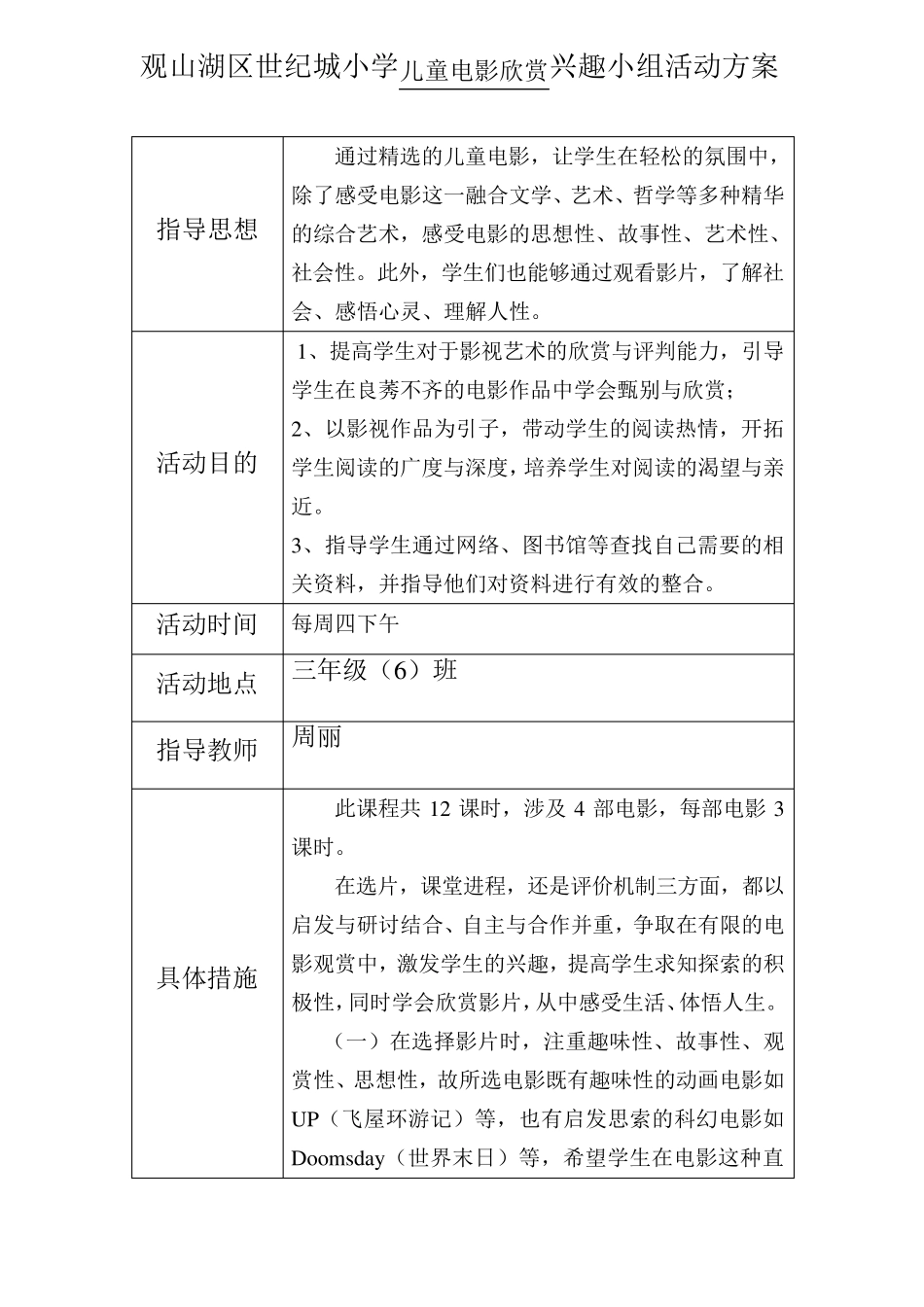 观山湖区世纪城小学儿童电影欣赏兴趣小组活动方案

| | |
|---|---|
| 指导思想 | 通过精选的儿童电影，让学生在轻松的氛围中，除了感受电影这一融合文学、艺术、哲学等多种精华的综合艺术，感受电影的思想性、故事性、艺术性、社会性。此外，学生们也能够通过观看影片，了解社会、感悟心灵、理解人性。 |
| 活动目的 | 1、提高学生对于影视艺术的欣赏与评判能力，引导学生在良莠不齐的电影作品中学会甄别与欣赏；<br>2、以影视作品为引子，带动学生的阅读热情，开拓学生阅读的广度与深度，培养学生对阅读的渴望与亲近。<br>3、指导学生通过网络、图书馆等查找自己需要的相关资料，并指导他们对资料进行有效的整合。 |
| 活动时间 | 每周四下午 |
| 活动地点 | 三年级（6）班 |
| 指导教师 | 周丽 |
| 具体措施 | 此课程共 12 课时，涉及 4 部电影，每部电影 3 课时。<br>在选片，课堂进程，还是评价机制三方面，都以启发与研讨结合、自主与合作并重，争取在有限的电影观赏中，激发学生的兴趣，提高学生求知探索的积极性，同时学会欣赏影片，从中感受生活、体悟人生。<br>（一）在选择影片时，注重趣味性、故事性、观赏性、思想性，故所选电影既有趣味性的动画电影如 UP（飞屋环游记）等，也有启发思索的科幻电影如 Doomsday（世界末日）等，希望学生在电影这种直 |